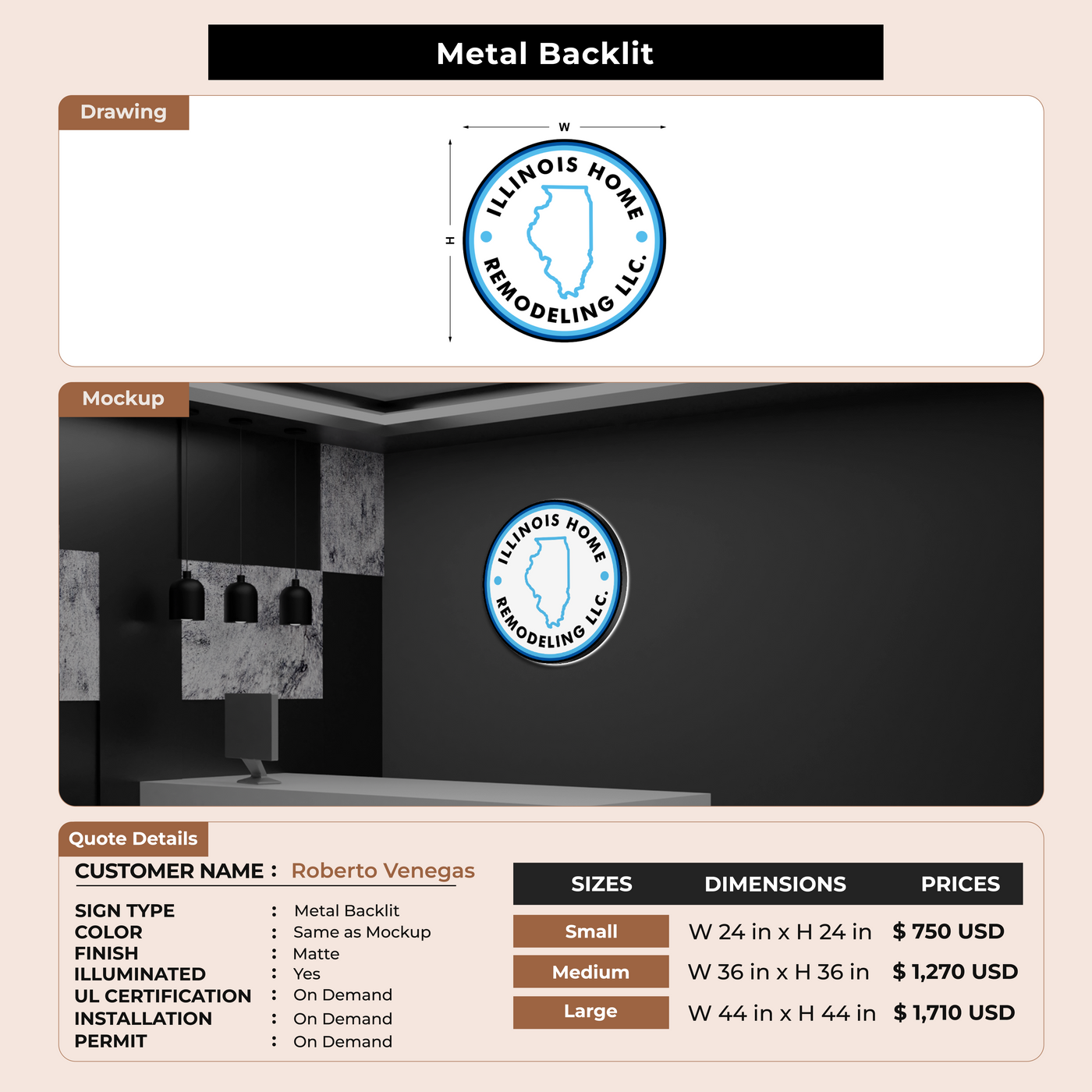 Metal Backlit

Drawing

W

H

ILLINOIS HOME

REMODELING LLC.

Mockup

ILLINOIS HOME

REMODELING LLC.

Quote Details

CUSTOMER NAME : Roberto Venegas

SIGN TYPE : Metal Backlit
COLOR : Same as Mockup
FINISH : Matte
ILLUMINATED : Yes
UL CERTIFICATION : On Demand
INSTALLATION : On Demand
PERMIT : On Demand

| SIZES | DIMENSIONS | PRICES |
|---|---|---|
| Small | W 24 in x H 24 in | $ 750 USD |
| Medium | W 36 in x H 36 in | $ 1,270 USD |
| Large | W 44 in x H 44 in | $ 1,710 USD |